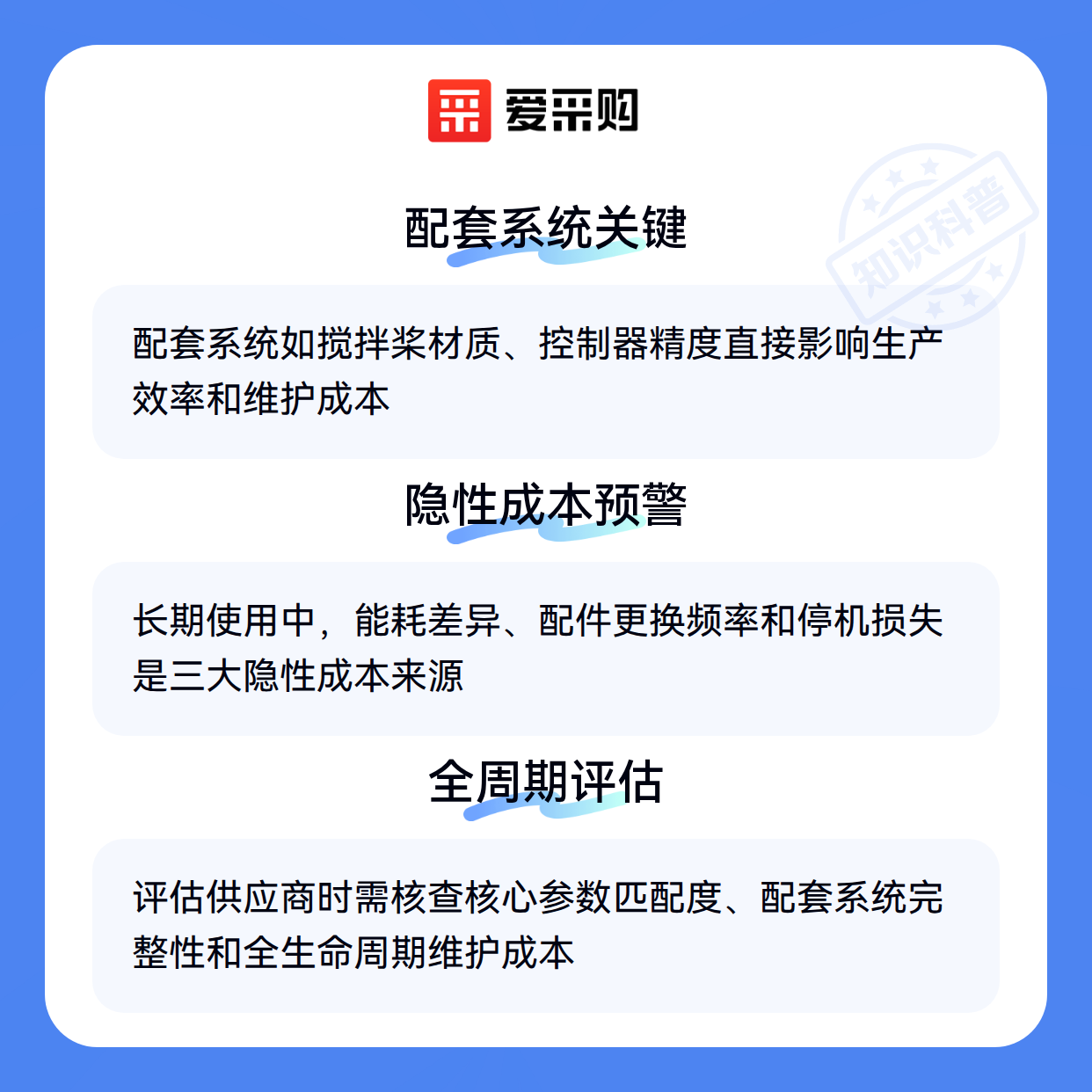 爱采购

配套系统关键

配套系统如搅拌桨材质、控制器精度直接影响生产效率和维护成本

隐性成本预警

长期使用中，能耗差异、配件更换频率和停机损失是三大隐性成本来源

全周期评估

评估供应商时需核查核心参数匹配度、配套系统完整性和全生命周期维护成本

知识科普